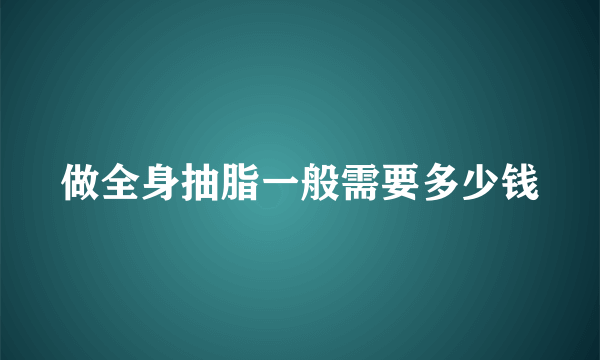 做全身抽脂一般需要多少钱